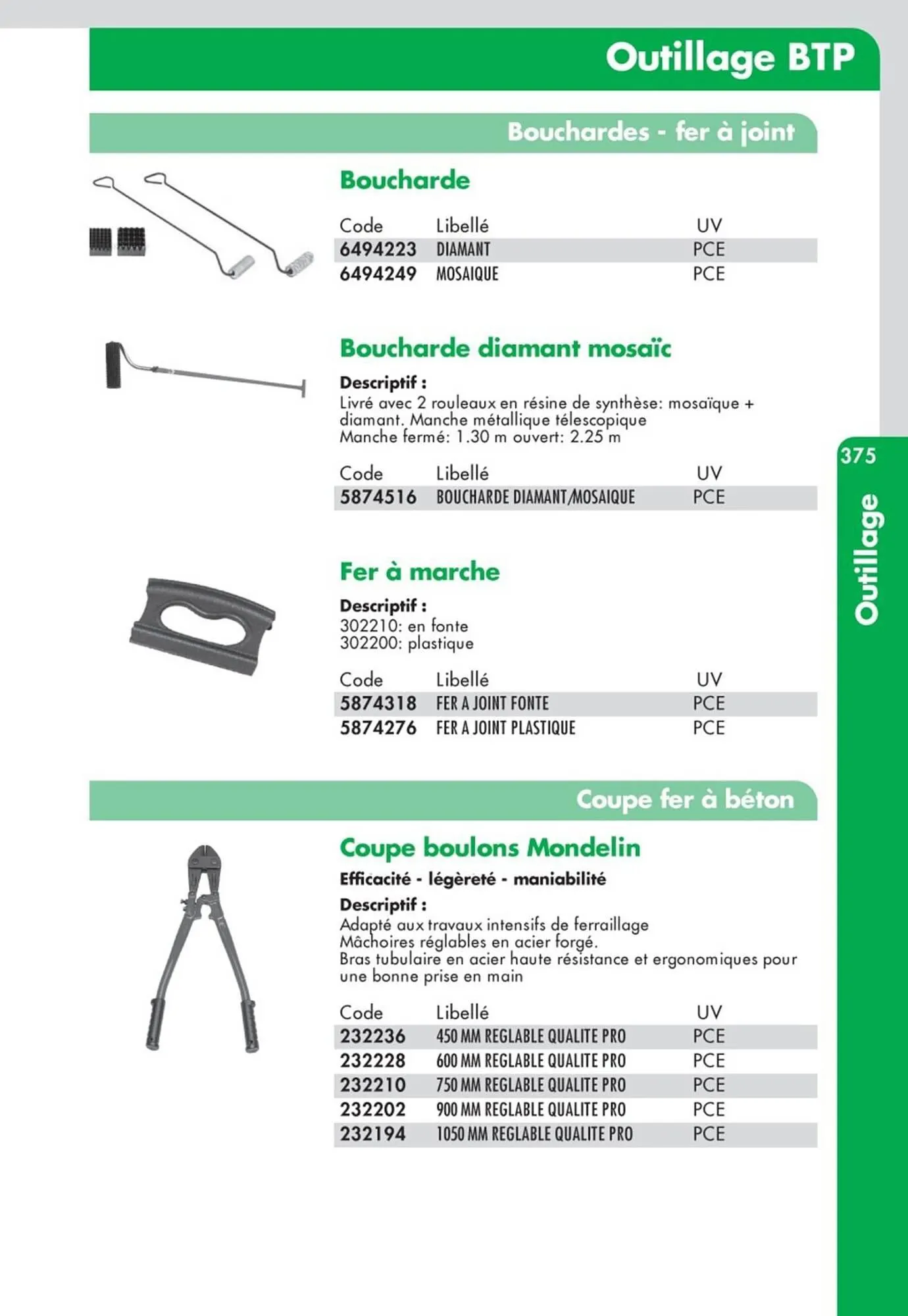 Outillage BTP

Bouchardes - fer à joint

Boucharde

| Code | Libellé | UV |
|---|---|---|
| 6494223 | DIAMANT | PCE |
| 6494249 | MOSAIQUE | PCE |

Boucharde diamant mosaïc

Descriptif :
Livré avec 2 rouleaux en résine de synthèse: mosaïque + diamant. Manche métallique télescopique
Manche fermé: 1.30 m ouvert: 2.25 m

| Code | Libellé | UV |
|---|---|---|
| 5874516 | BOUCHARDE DIAMANT/MOSAIQUE | PCE |

Fer à marche

Descriptif :
302210: en fonte
302200: plastique

| Code | Libellé | UV |
|---|---|---|
| 5874318 | FER A JOINT FONTE | PCE |
| 5874276 | FER A JOINT PLASTIQUE | PCE |

Coupe fer à béton

Coupe boulons Mondelin

Efficacité - légèreté - maniabilité

Descriptif :
Adapté aux travaux intensifs de ferraillage
Mâchoires réglables en acier forgé.
Bras tubulaire en acier haute résistance et ergonomiques pour une bonne prise en main

| Code | Libellé | UV |
|---|---|---|
| 232236 | 450 MM REGLABLE QUALITE PRO | PCE |
| 232228 | 600 MM REGLABLE QUALITE PRO | PCE |
| 232210 | 750 MM REGLABLE QUALITE PRO | PCE |
| 232202 | 900 MM REGLABLE QUALITE PRO | PCE |
| 232194 | 1050 MM REGLABLE QUALITE PRO | PCE |

375

Outillage